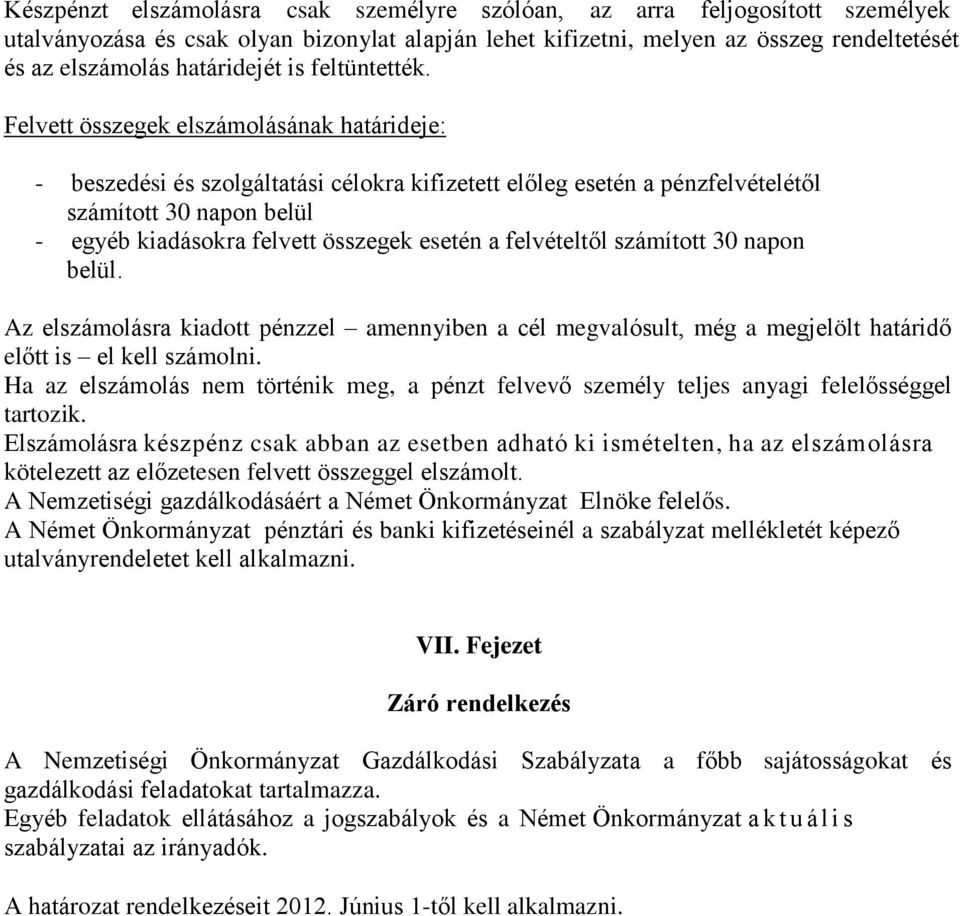 Készpénzt elszámolásra csak személyre szólóan, az arra feljogosított személyek utalványozása és csak olyan bizonylat alapján lehet kifizetni, melyen az összeg rendeltetését és az elszámolás határidejét is feltüntették.

Felvett összegek elszámolásának határideje:

- beszedési és szolgáltatási célokra kifizetett előleg esetén a pénzfelvételétől számított 30 napon belül
- egyéb kiadásokra felvett összegek esetén a felvételtől számított 30 napon belül.

Az elszámolásra kiadott pénzzel – amennyiben a cél megvalósult, még a megjelölt határidő előtt is – el kell számolni.
Ha az elszámolás nem történik meg, a pénzt felvevő személy teljes anyagi felelősséggel tartozik.
Elszámolásra készpénz csak abban az esetben adható ki ismételten, ha az elszámolásra kötelezett az előzetesen felvett összeggel elszámolt.
A Nemzetiségi gazdálkodásáért a Német Önkormányzat Elnöke felelős.
A Német Önkormányzat pénztári és banki kifizetéseinél a szabályzat mellékletét képező utalványrendeletet kell alkalmazni.

VII. Fejezet

Záró rendelkezés

A Nemzetiségi Önkormányzat Gazdálkodási Szabályzata a főbb sajátosságokat és gazdálkodási feladatokat tartalmazza.
Egyéb feladatok ellátásához a jogszabályok és a Német Önkormányzat aktuális szabályzatai az irányadók.

A határozat rendelkezéseit 2012. Június 1-től kell alkalmazni.